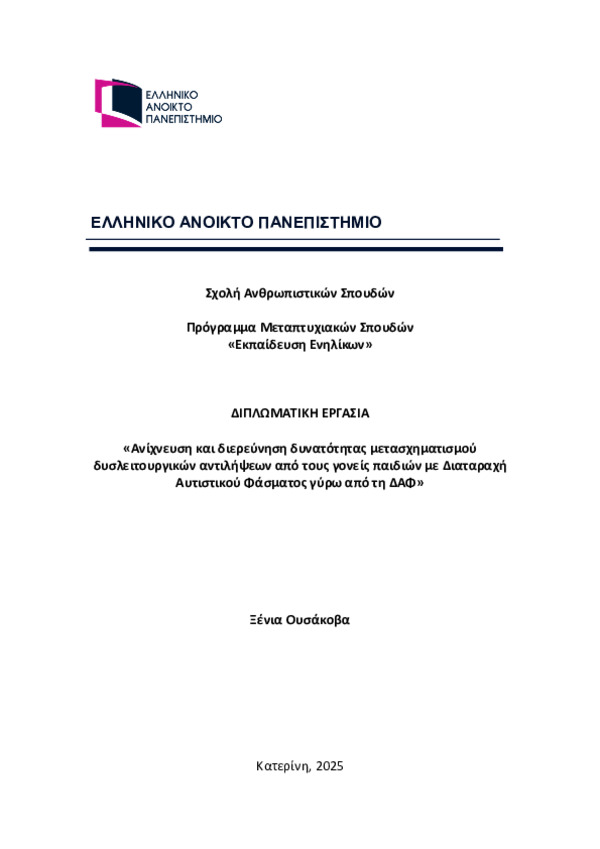 ΕΛΛΗΝΙΚΟ
ΑΝΟΙΚΤΟ
ΠΑΝΕΠΙΣΤΗΜΙΟ

ΕΛΛΗΝΙΚΟ ΑΝΟΙΚΤΟ ΠΑΝΕΠΙΣΤΗΜΙΟ

Σχολή Ανθρωπιστικών Σπουδών

Πρόγραμμα Μεταπτυχιακών Σπουδών
«Εκπαίδευση Ενηλίκων»

ΔΙΠΛΩΜΑΤΙΚΗ ΕΡΓΑΣΙΑ

«Ανίχνευση και διερεύνηση δυνατότητας μετασχηματισμού δυσλειτουργικών αντιλήψεων από τους γονείς παιδιών με Διαταραχή Αυτιστικού Φάσματος γύρω από τη ΔΑΦ»

Ξένια Ουσάκοβα

Κατερίνη, 2025